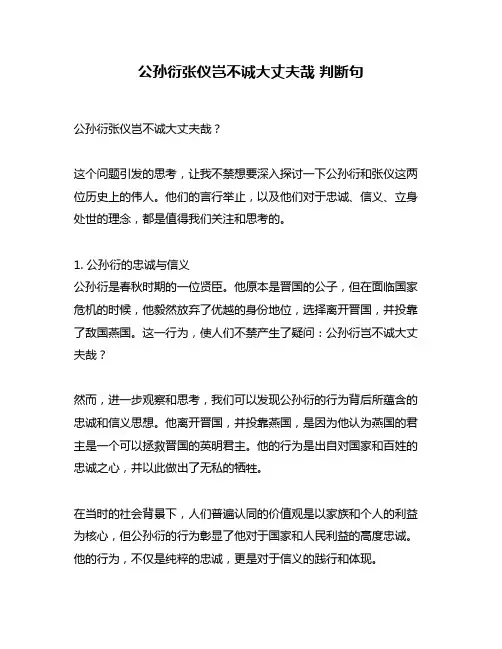 公孙衍张仪岂不诚大丈夫哉 判断句

公孙衍张仪岂不诚大丈夫哉？

这个问题引发的思考，让我不禁想要深入探讨一下公孙衍和张仪这两位历史上的伟人。他们的言行举止，以及他们对于忠诚、信义、立身处世的理念，都是值得我们关注和思考的。

1. 公孙衍的忠诚与信义
公孙衍是春秋时期的一位贤臣。他原本是晋国的公子，但在面临国家危机的时候，他毅然放弃了优越的身份地位，选择离开晋国，并投靠了敌国燕国。这一行为，使人们不禁产生了疑问：公孙衍岂不诚大丈夫哉？

然而，进一步观察和思考，我们可以发现公孙衍的行为背后所蕴含的忠诚和信义思想。他离开晋国，并投靠燕国，是因为他认为燕国的君主是一个可以拯救晋国的英明君主。他的行为是出自对国家和百姓的忠诚之心，并以此做出了无私的牺牲。

在当时的社会背景下，人们普遍认同的价值观是以家族和个人的利益为核心，但公孙衍的行为彰显了他对于国家和人民利益的高度忠诚。他的行为，不仅是纯粹的忠诚，更是对于信义的践行和体现。